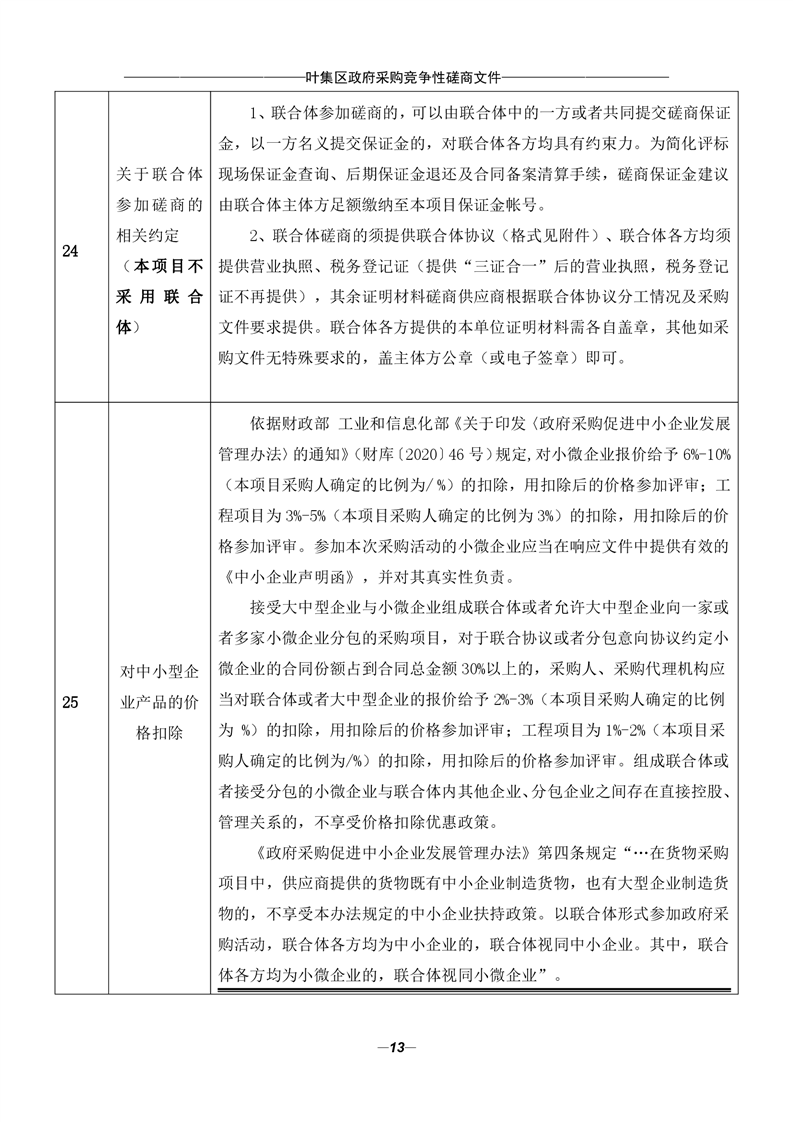 叶集区政府采购竞争性磋商文件

| | | |
|---|---|---|
| 24 | 关于联合体参加磋商的相关约定（本项目不采用联合体） | 1、联合体参加磋商的，可以由联合体中的一方或者共同提交磋商保证金，以一方名义提交保证金的，对联合体各方均具有约束力。为简化评标现场保证金查询、后期保证金退还及合同备案清算手续，磋商保证金建议由联合体主体方足额缴纳至本项目保证金帐号。<br>2、联合体磋商的须提供联合体协议（格式见附件）、联合体各方均须提供营业执照、税务登记证（提供“三证合一”后的营业执照，税务登记证不再提供），其余证明材料磋商供应商根据联合体协议分工情况及采购文件要求提供。联合体各方提供的本单位证明材料需各自盖章，其他如采购文件无特殊要求的，盖主体方公章（或电子签章）即可。 |
| 25 | 对中小型企业产品的价格扣除 | 依据财政部 工业和信息化部《关于印发〈政府采购促进中小企业发展管理办法〉的通知》（财库〔2020〕46 号）规定,对小微企业报价给予 6%-10%（本项目采购人确定的比例为/%）的扣除，用扣除后的价格参加评审；工程项目为 3%-5%（本项目采购人确定的比例为 3%）的扣除，用扣除后的价格参加评审。参加本次采购活动的小微企业应当在响应文件中提供有效的《中小企业声明函》，并对其真实性负责。<br>接受大中型企业与小微企业组成联合体或者允许大中型企业向一家或者多家小微企业分包的采购项目，对于联合协议或者分包意向协议约定小微企业的合同份额占到合同总金额 30%以上的，采购人、采购代理机构应当对联合体或者大中型企业的报价给予 2%-3%（本项目采购人确定的比例为 %）的扣除，用扣除后的价格参加评审；工程项目为 1%-2%（本项目采购人确定的比例为/%）的扣除，用扣除后的价格参加评审。组成联合体或者接受分包的小微企业与联合体内其他企业、分包企业之间存在直接控股、管理关系的，不享受价格扣除优惠政策。<br>《政府采购促进中小企业发展管理办法》第四条规定“…在货物采购项目中，供应商提供的货物既有中小企业制造货物，也有大型企业制造货物的，不享受本办法规定的中小企业扶持政策。以联合体形式参加政府采购活动，联合体各方均为中小企业的，联合体视同中小企业。其中，联合体各方均为小微企业的，联合体视同小微企业”。 |

—13—